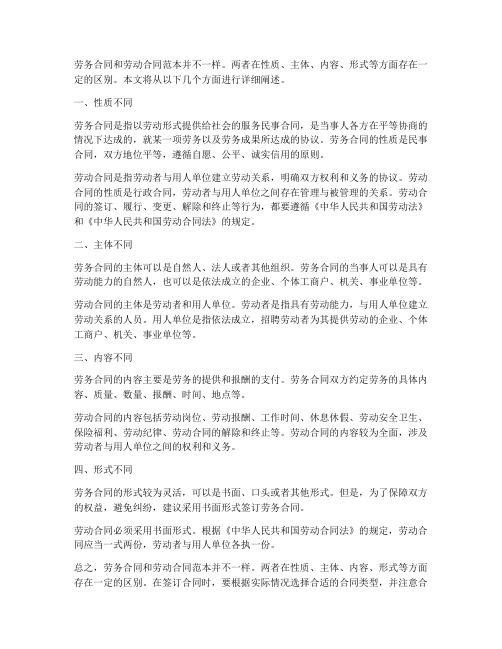 劳务合同和劳动合同范本并不一样。两者在性质、主体、内容、形式等方面存在一定的区别。本文将从以下几个方面进行详细阐述。

一、性质不同

劳务合同是指以劳动形式提供给社会的服务民事合同，是当事人各方在平等协商的情况下达成的，就某一项劳务以及劳务成果所达成的协议。劳务合同的性质是民事合同，双方地位平等，遵循自愿、公平、诚实信用的原则。

劳动合同是指劳动者与用人单位建立劳动关系，明确双方权利和义务的协议。劳动合同的性质是行政合同，劳动者与用人单位之间存在管理与被管理的关系。劳动合同的签订、履行、变更、解除和终止等行为，都要遵循《中华人民共和国劳动法》和《中华人民共和国劳动合同法》的规定。

二、主体不同

劳务合同的主体可以是自然人、法人或者其他组织。劳务合同的当事人可以是具有劳动能力的自然人，也可以是依法成立的企业、个体工商户、机关、事业单位等。

劳动合同的主体是劳动者和用人单位。劳动者是指具有劳动能力，与用人单位建立劳动关系的人员。用人单位是指依法成立，招聘劳动者为其提供劳动的企业、个体工商户、机关、事业单位等。

三、内容不同

劳务合同的内容主要是劳务的提供和报酬的支付。劳务合同双方约定劳务的具体内容、质量、数量、报酬、时间、地点等。

劳动合同的内容包括劳动岗位、劳动报酬、工作时间、休息休假、劳动安全卫生、保险福利、劳动纪律、劳动合同的解除和终止等。劳动合同的内容较为全面，涉及劳动者与用人单位之间的权利和义务。

四、形式不同

劳务合同的形式较为灵活，可以是书面、口头或者其他形式。但是，为了保障双方的权益，避免纠纷，建议采用书面形式签订劳务合同。

劳动合同必须采用书面形式。根据《中华人民共和国劳动合同法》的规定，劳动合同应当一式两份，劳动者与用人单位各执一份。

总之，劳务合同和劳动合同范本并不一样。两者在性质、主体、内容、形式等方面存在一定的区别。在签订合同时，要根据实际情况选择合适的合同类型，并注意合